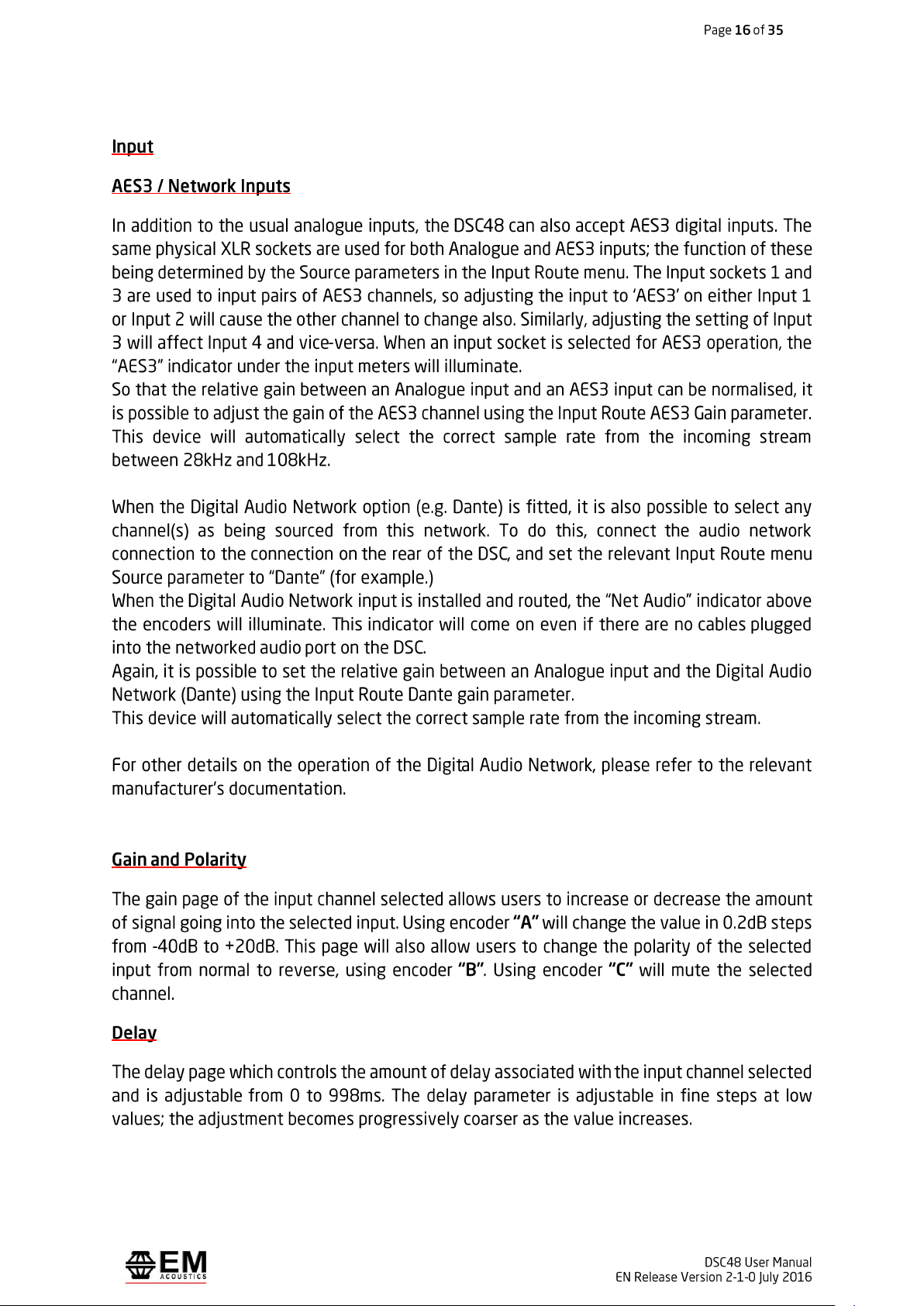 Page 16 of 35

Input

AES3 / Network Inputs

In addition to the usual analogue inputs, the DSC48 can also accept AES3 digital inputs. The same physical XLR sockets are used for both Analogue and AES3 inputs; the function of these being determined by the Source parameters in the Input Route menu. The Input sockets 1 and 3 are used to input pairs of AES3 channels, so adjusting the input to 'AES3' on either Input 1 or Input 2 will cause the other channel to change also. Similarly, adjusting the setting of Input 3 will affect Input 4 and vice-versa. When an input socket is selected for AES3 operation, the "AES3" indicator under the input meters will illuminate.
So that the relative gain between an Analogue input and an AES3 input can be normalised, it is possible to adjust the gain of the AES3 channel using the Input Route AES3 Gain parameter. This device will automatically select the correct sample rate from the incoming stream between 28kHz and 108kHz.

When the Digital Audio Network option (e.g. Dante) is fitted, it is also possible to select any channel(s) as being sourced from this network. To do this, connect the audio network connection to the connection on the rear of the DSC, and set the relevant Input Route menu Source parameter to "Dante" (for example.)
When the Digital Audio Network input is installed and routed, the "Net Audio" indicator above the encoders will illuminate. This indicator will come on even if there are no cables plugged into the networked audio port on the DSC.
Again, it is possible to set the relative gain between an Analogue input and the Digital Audio Network (Dante) using the Input Route Dante gain parameter.
This device will automatically select the correct sample rate from the incoming stream.

For other details on the operation of the Digital Audio Network, please refer to the relevant manufacturer's documentation.

Gain and Polarity

The gain page of the input channel selected allows users to increase or decrease the amount of signal going into the selected input. Using encoder "A" will change the value in 0.2dB steps from -40dB to +20dB. This page will also allow users to change the polarity of the selected input from normal to reverse, using encoder "B". Using encoder "C" will mute the selected channel.

Delay

The delay page which controls the amount of delay associated with the input channel selected and is adjustable from 0 to 998ms. The delay parameter is adjustable in fine steps at low values; the adjustment becomes progressively coarser as the value increases.

EM ACOUSTICS

DSC48 User Manual
EN Release Version 2-1-0 July 2016